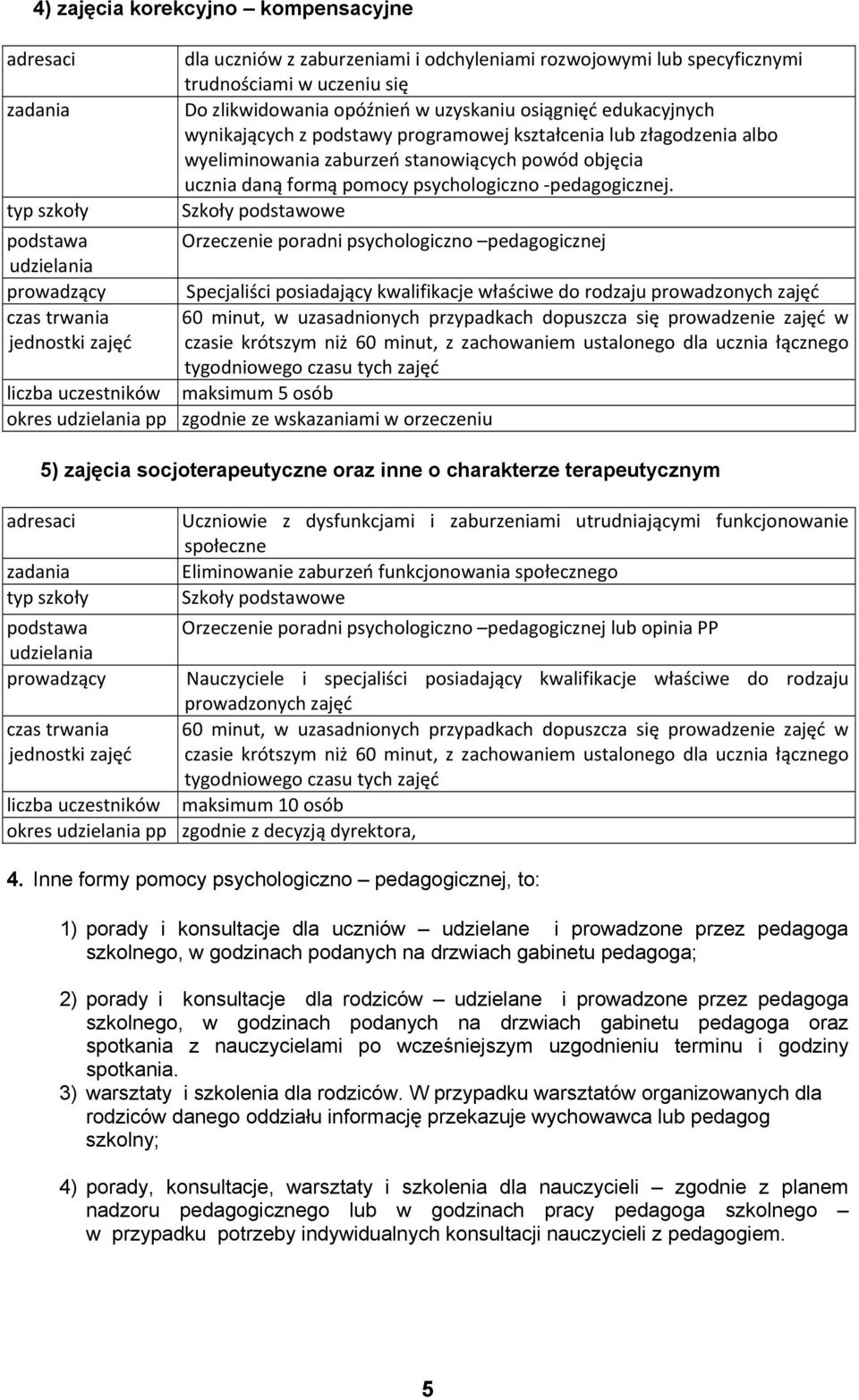 4) zajęcia korekcyjno – kompensacyjne

| | |
|---|---|
| adresaci | dla uczniów z zaburzeniami i odchyleniami rozwojowymi lub specyficznymi trudnościami w uczeniu się |
| zadania | Do zlikwidowania opóźnień w uzyskaniu osiągnięć edukacyjnych wynikających z podstawy programowej kształcenia lub złagodzenia albo wyeliminowania zaburzeń stanowiących powód objęcia ucznia daną formą pomocy psychologiczno -pedagogicznej. |
| typ szkoły | Szkoły podstawowe |
| podstawa udzielania | Orzeczenie poradni psychologiczno –pedagogicznej |
| prowadzący | Specjaliści posiadający kwalifikacje właściwe do rodzaju prowadzonych zajęć |
| czas trwania jednostki zajęć | 60 minut, w uzasadnionych przypadkach dopuszcza się prowadzenie zajęć w czasie krótszym niż 60 minut, z zachowaniem ustalonego dla ucznia łącznego tygodniowego czasu tych zajęć |
| liczba uczestników | maksimum 5 osób |
| okres udzielania pp | zgodnie ze wskazaniami w orzeczeniu |

5) zajęcia socjoterapeutyczne oraz inne o charakterze terapeutycznym

| | |
|---|---|
| adresaci | Uczniowie z dysfunkcjami i zaburzeniami utrudniającymi funkcjonowanie społeczne |
| zadania | Eliminowanie zaburzeń funkcjonowania społecznego |
| typ szkoły | Szkoły podstawowe |
| podstawa udzielania | Orzeczenie poradni psychologiczno –pedagogicznej lub opinia PP |
| prowadzący | Nauczyciele i specjaliści posiadający kwalifikacje właściwe do rodzaju prowadzonych zajęć |
| czas trwania jednostki zajęć | 60 minut, w uzasadnionych przypadkach dopuszcza się prowadzenie zajęć w czasie krótszym niż 60 minut, z zachowaniem ustalonego dla ucznia łącznego tygodniowego czasu tych zajęć |
| liczba uczestników | maksimum 10 osób |
| okres udzielania pp | zgodnie z decyzją dyrektora, |

4. Inne formy pomocy psychologiczno – pedagogicznej, to:

1) porady i konsultacje dla uczniów – udzielane i prowadzone przez pedagoga szkolnego, w godzinach podanych na drzwiach gabinetu pedagoga;

2) porady i konsultacje dla rodziców – udzielane i prowadzone przez pedagoga szkolnego, w godzinach podanych na drzwiach gabinetu pedagoga oraz spotkania z nauczycielami po wcześniejszym uzgodnieniu terminu i godziny spotkania.

3) warsztaty i szkolenia dla rodziców. W przypadku warsztatów organizowanych dla rodziców danego oddziału informację przekazuje wychowawca lub pedagog szkolny;

4) porady, konsultacje, warsztaty i szkolenia dla nauczycieli – zgodnie z planem nadzoru pedagogicznego lub w godzinach pracy pedagoga szkolnego – w przypadku potrzeby indywidualnych konsultacji nauczycieli z pedagogiem.

5